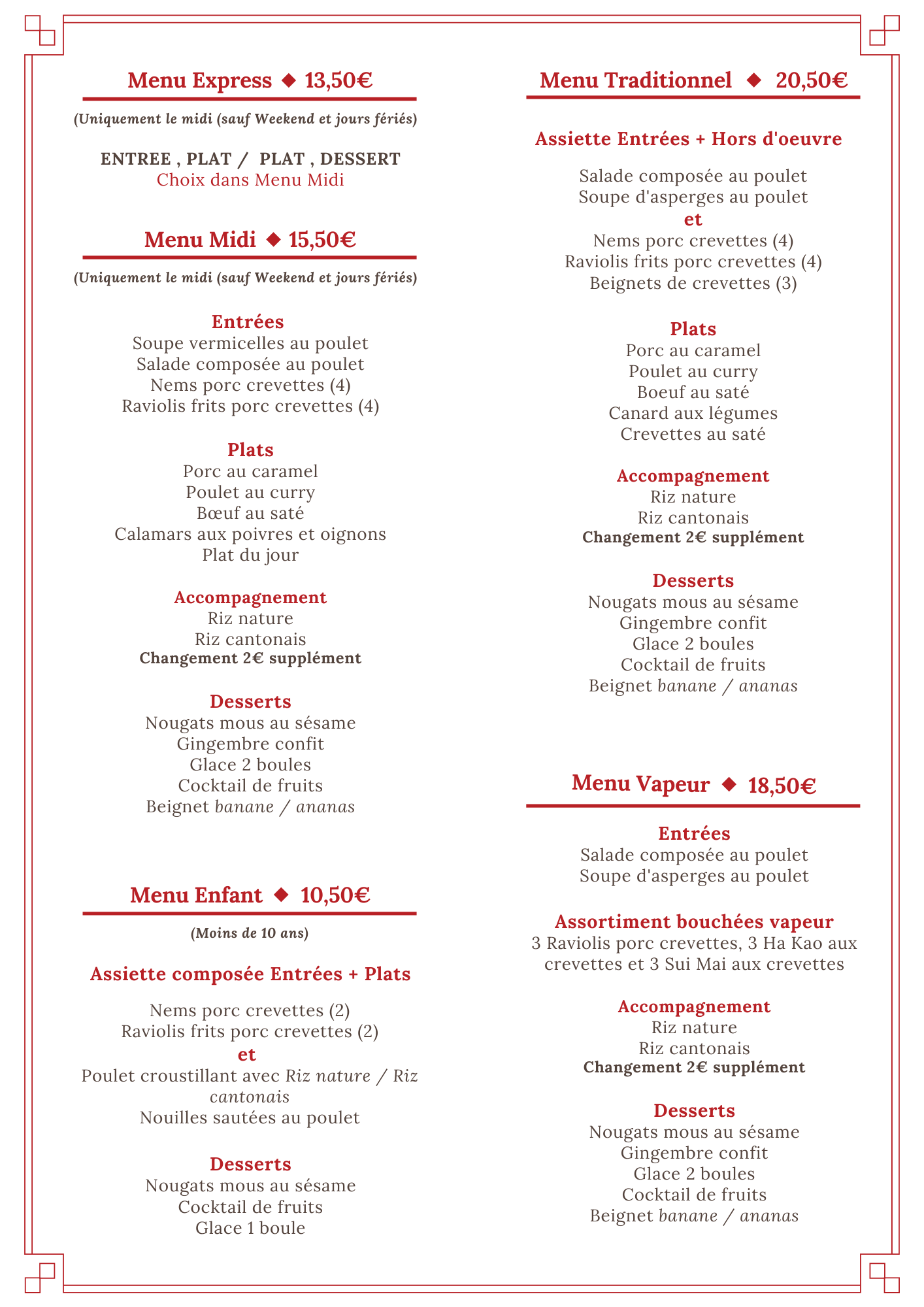 Menu Express ◆ 13,50€

(Uniquement le midi (sauf Weekend et jours fériés)

ENTREE , PLAT / PLAT , DESSERT
Choix dans Menu Midi

Menu Midi ◆ 15,50€

(Uniquement le midi (sauf Weekend et jours fériés)

Entrées
Soupe vermicelles au poulet
Salade composée au poulet
Nems porc crevettes (4)
Raviolis frits porc crevettes (4)

Plats
Porc au caramel
Poulet au curry
Bœuf au saté
Calamars aux poivres et oignons
Plat du jour

Accompagnement
Riz nature
Riz cantonais
Changement 2€ supplément

Desserts
Nougats mous au sésame
Gingembre confit
Glace 2 boules
Cocktail de fruits
Beignet banane / ananas

Menu Enfant ◆ 10,50€

(Moins de 10 ans)

Assiette composée Entrées + Plats

Nems porc crevettes (2)
Raviolis frits porc crevettes (2)
et
Poulet croustillant avec Riz nature / Riz cantonais
Nouilles sautées au poulet

Desserts
Nougats mous au sésame
Cocktail de fruits
Glace 1 boule

Menu Traditionnel ◆ 20,50€

Assiette Entrées + Hors d'oeuvre

Salade composée au poulet
Soupe d'asperges au poulet
et
Nems porc crevettes (4)
Raviolis frits porc crevettes (4)
Beignets de crevettes (3)

Plats
Porc au caramel
Poulet au curry
Boeuf au saté
Canard aux légumes
Crevettes au saté

Accompagnement
Riz nature
Riz cantonais
Changement 2€ supplément

Desserts
Nougats mous au sésame
Gingembre confit
Glace 2 boules
Cocktail de fruits
Beignet banane / ananas

Menu Vapeur ◆ 18,50€

Entrées
Salade composée au poulet
Soupe d'asperges au poulet

Assortiment bouchées vapeur
3 Raviolis porc crevettes, 3 Ha Kao aux crevettes et 3 Sui Mai aux crevettes

Accompagnement
Riz nature
Riz cantonais
Changement 2€ supplément

Desserts
Nougats mous au sésame
Gingembre confit
Glace 2 boules
Cocktail de fruits
Beignet banane / ananas